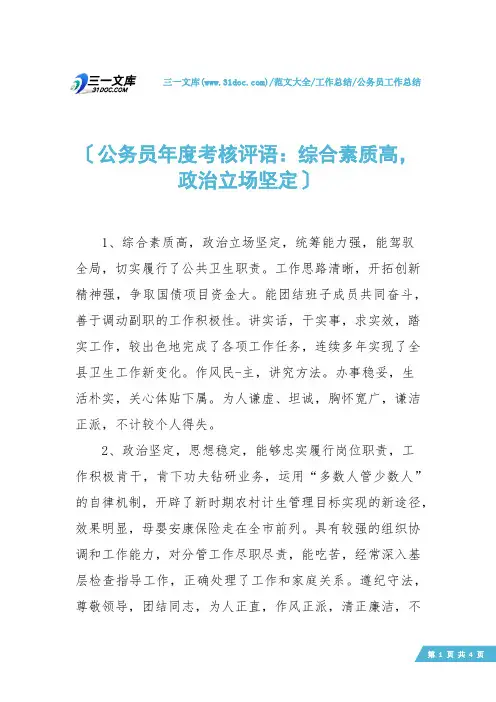 三一文库
31DOC.COM

三一文库(www.31doc.com)/范文大全/工作总结/公务员工作总结

〔公务员年度考核评语：综合素质高，政治立场坚定〕

1、综合素质高，政治立场坚定，统筹能力强，能驾驭全局，切实履行了公共卫生职责。工作思路清晰，开拓创新精神强，争取国债项目资金大。能团结班子成员共同奋斗，善于调动副职的工作积极性。讲实话，干实事，求实效，踏实工作，较出色地完成了各项工作任务，连续多年实现了全县卫生工作新变化。作风民-主，讲究方法。办事稳妥，生活朴实，关心体贴下属。为人谦虚、坦诚，胸怀宽广，谦洁正派，不计较个人得失。

2、政治坚定，思想稳定，能够忠实履行岗位职责，工作积极肯干，肯下功夫钻研业务，运用“多数人管少数人”的自律机制，开辟了新时期农村计生管理目标实现的新途径，效果明显，母婴安康保险走在全市前列。具有较强的组织协调和工作能力，对分管工作尽职尽责，能吃苦，经常深入基层检查指导工作，正确处理了工作和家庭关系。遵纪守法，尊敬领导，团结同志，为人正直，作风正派，清正廉洁，不

第 1 页 共 4 页